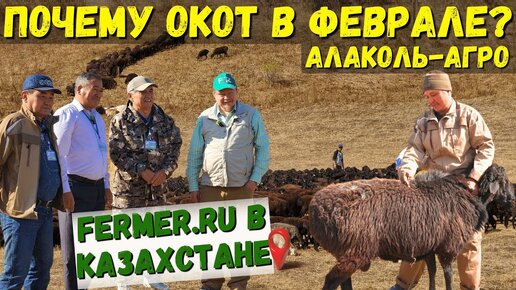 ПОЧЕМУ ОКОТ В ФЕВРАЛЕ?
АЛАКОЛЬ-АГРО

FR

FERMER.RU В КАЗАХСТАНЕ